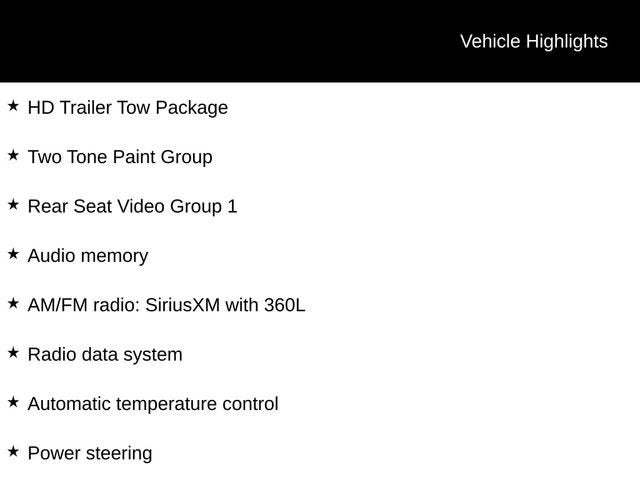 Vehicle Highlights

★ HD Trailer Tow Package

★ Two Tone Paint Group

★ Rear Seat Video Group 1

★ Audio memory

★ AM/FM radio: SiriusXM with 360L

★ Radio data system

★ Automatic temperature control

★ Power steering